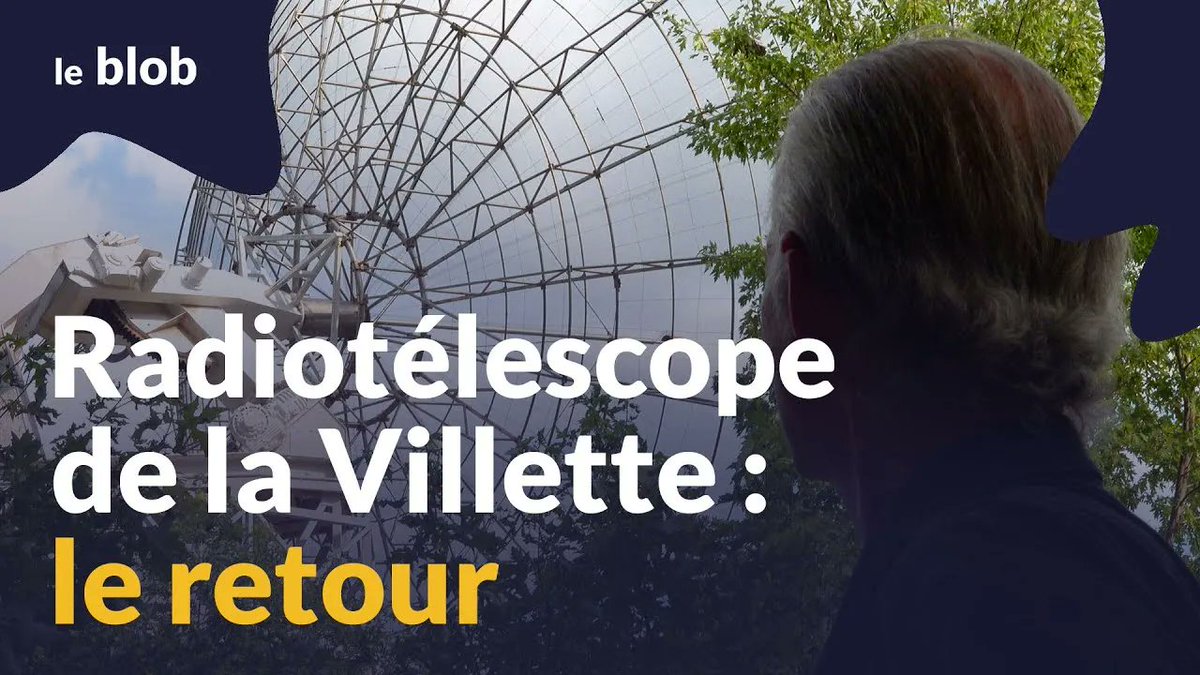 le blob

Radiotélescope de la Villette : le retour